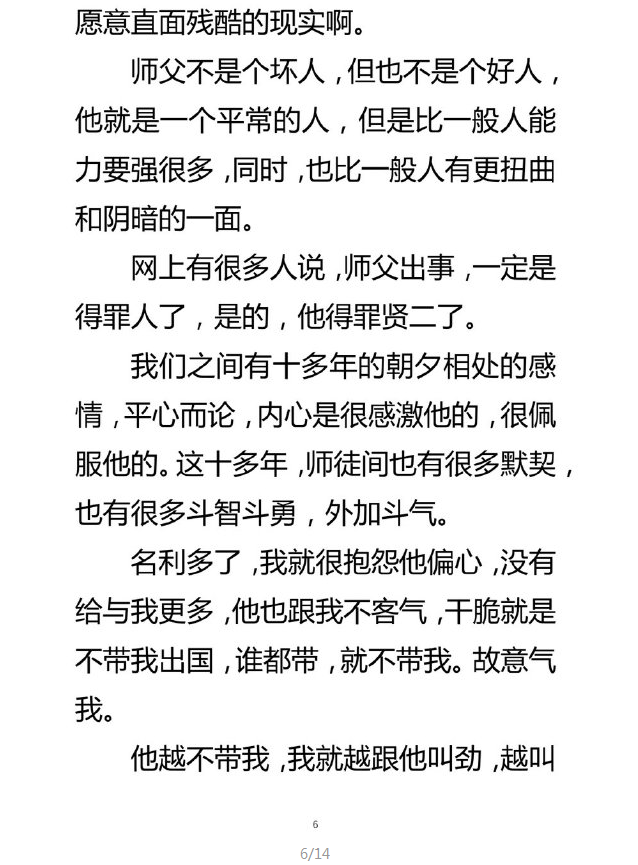 愿意直面残酷的现实啊。

师父不是个坏人，但也不是个好人，他就是一个平常的人，但是比一般人能力要强很多，同时，也比一般人有更扭曲和阴暗的一面。

网上有很多人说，师父出事，一定是得罪人了，是的，他得罪贤二了。

我们之间有十多年的朝夕相处的感情，平心而论，内心是很感激他的，很佩服他的。这十多年，师徒间也有很多默契，也有很多斗智斗勇，外加斗气。

名利多了，我就很抱怨他偏心，没有给与我更多，他也跟我不客气，干脆就是不带我出国，谁都带，就不带我。故意气我。

他越不带我，我就越跟他叫劲，越叫

6

6/14